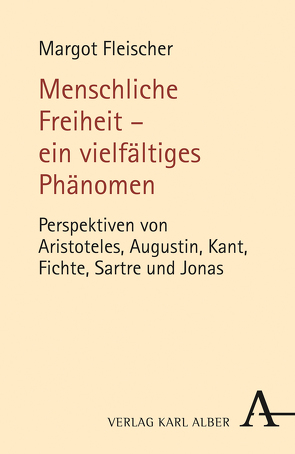 Margot Fleischer

Menschliche Freiheit – ein vielfältiges Phänomen

Perspektiven von Aristoteles, Augustin, Kant, Fichte, Sartre und Jonas

VERLAG KARL ALBER

A